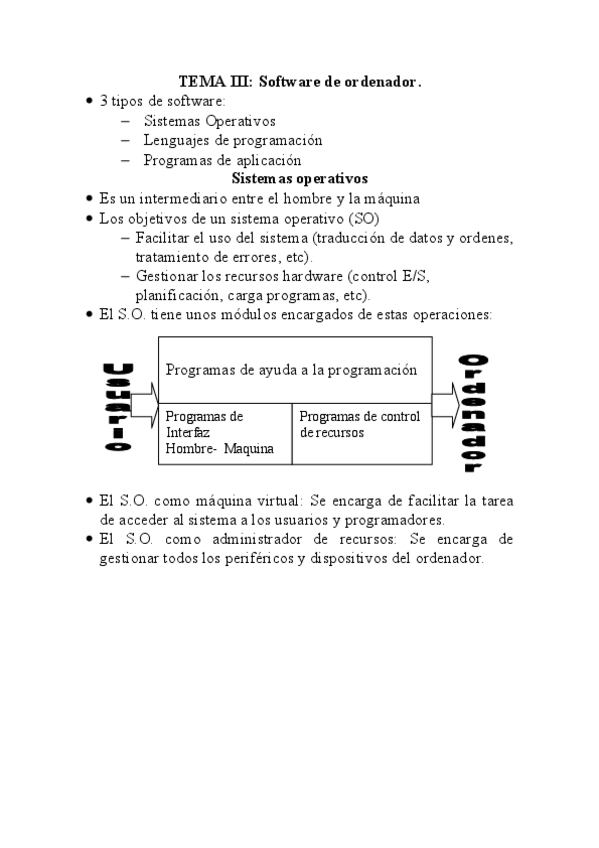 TEMA III: Software de ordenador.

• 3 tipos de software:
– Sistemas Operativos
– Lenguajes de programación
– Programas de aplicación

Sistemas operativos

• Es un intermediario entre el hombre y la máquina
• Los objetivos de un sistema operativo (SO)
– Facilitar el uso del sistema (traducción de datos y ordenes, tratamiento de errores, etc).
– Gestionar los recursos hardware (control E/S, planificación, carga programas, etc).
• El S.O. tiene unos módulos encargados de estas operaciones:

Usuario

Programas de ayuda a la programación

Programas de Interfaz Hombre- Maquina

Programas de control de recursos

Ordenador

• El S.O. como máquina virtual: Se encarga de facilitar la tarea de acceder al sistema a los usuarios y programadores.
• El S.O. como administrador de recursos: Se encarga de gestionar todos los periféricos y dispositivos del ordenador.